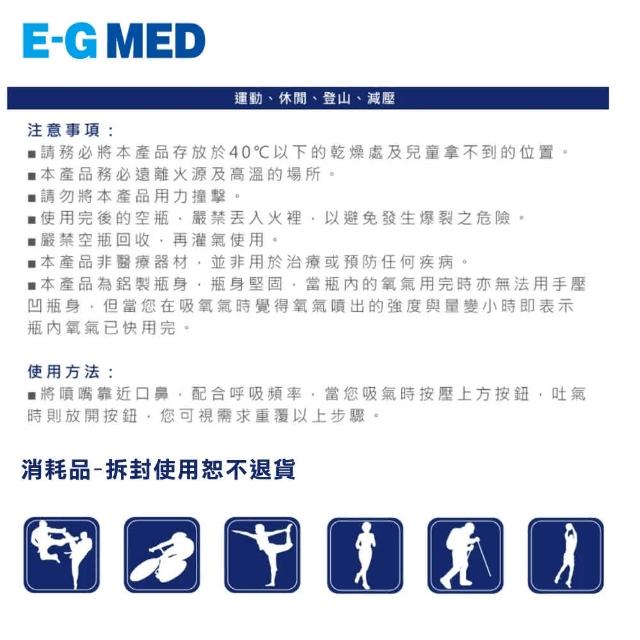 E-G MED

運動、休閒、登山、減壓

注意事項：
■請務必將本產品存放於40℃以下的乾燥處及兒童拿不到的位置。
■本產品務必遠離火源及高溫的場所。
■請勿將本產品用力撞擊。
■使用完後的空瓶，嚴禁丟入火裡，以避免發生爆裂之危險。
■嚴禁空瓶回收，再灌氣使用。
■本產品非醫療器材，並非用於治療或預防任何疾病。
■本產品為鋁製瓶身，瓶身堅固，當瓶內的氧氣用完時亦無法用手壓凹瓶身，但當您在吸氧氣時覺得氧氣噴出的強度與量變小時即表示瓶內氧氣已快用完。

使用方法：
■將噴嘴靠近口鼻，配合呼吸頻率，當您吸氣時按壓上方按鈕，吐氣時則放開按鈕，您可視需求重覆以上步驟。

消耗品-拆封使用恕不退貨